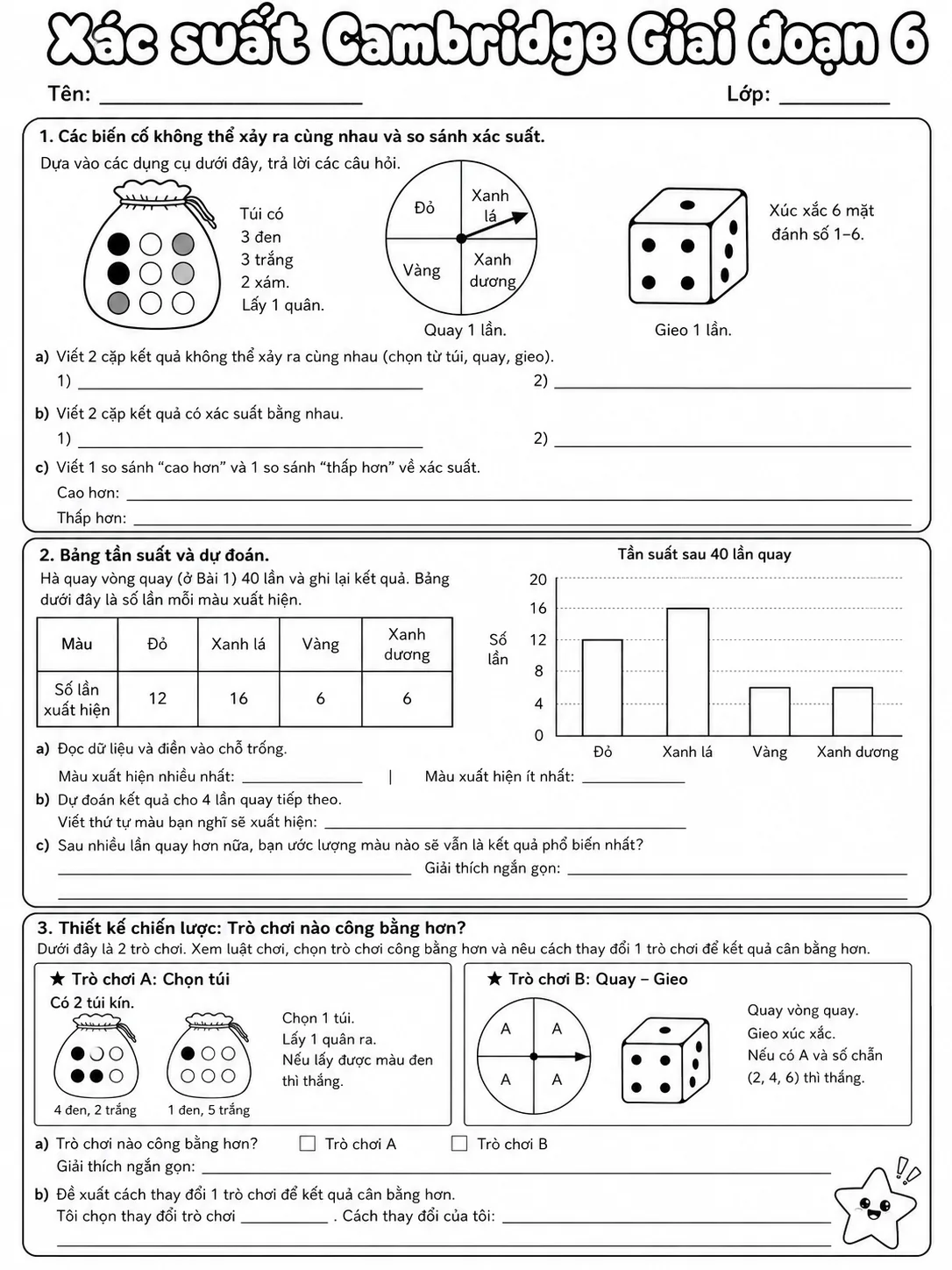 Xác suất Cambridge Giai đoạn 6

Tên: ____ Lớp: ____

1. Các biến cố không thể xảy ra cùng nhau và so sánh xác suất.

Dựa vào các dụng cụ dưới đây, trả lời các câu hỏi.

Túi có
3 đen
3 trắng
2 xám.
Lấy 1 quân.

Đỏ
Xanh lá
Vàng
Xanh dương
Quay 1 lần.

Xúc xắc 6 mặt đánh số 1–6.
Gieo 1 lần.

a) Viết 2 cặp kết quả không thể xảy ra cùng nhau (chọn từ túi, quay, gieo).
1) ____ 2) ____

b) Viết 2 cặp kết quả có xác suất bằng nhau.
1) ____ 2) ____

c) Viết 1 so sánh "cao hơn" và 1 so sánh "thấp hơn" về xác suất.
Cao hơn: ____
Thấp hơn: ____

2. Bảng tần suất và dự đoán.

Hà quay vòng quay (ở Bài 1) 40 lần và ghi lại kết quả. Bảng dưới đây là số lần mỗi màu xuất hiện.

| Màu | Đỏ | Xanh lá | Vàng | Xanh dương |
|---|---|---|---|---|
| Số lần xuất hiện | 12 | 16 | 6 | 6 |

Tần suất sau 40 lần quay
Số lần
20
16
12
8
4
0
Đỏ Xanh lá Vàng Xanh dương

a) Đọc dữ liệu và điền vào chỗ trống.
Màu xuất hiện nhiều nhất: ____ | Màu xuất hiện ít nhất: ____

b) Dự đoán kết quả cho 4 lần quay tiếp theo.
Viết thứ tự màu bạn nghĩ sẽ xuất hiện: ____

c) Sau nhiều lần quay hơn nữa, bạn ước lượng màu nào sẽ vẫn là kết quả phổ biến nhất?
____ Giải thích ngắn gọn: ____
____

3. Thiết kế chiến lược: Trò chơi nào công bằng hơn?

Dưới đây là 2 trò chơi. Xem luật chơi, chọn trò chơi công bằng hơn và nêu cách thay đổi 1 trò chơi để kết quả cân bằng hơn.

★ Trò chơi A: Chọn túi
Có 2 túi kín.
4 đen, 2 trắng
1 đen, 5 trắng
Chọn 1 túi.
Lấy 1 quân ra.
Nếu lấy được màu đen thì thắng.

★ Trò chơi B: Quay – Gieo
A A A A
Quay vòng quay.
Gieo xúc xắc.
Nếu có A và số chẵn (2, 4, 6) thì thắng.

a) Trò chơi nào công bằng hơn? ☐ Trò chơi A ☐ Trò chơi B
Giải thích ngắn gọn: ____

b) Đề xuất cách thay đổi 1 trò chơi để kết quả cân bằng hơn.
Tôi chọn thay đổi trò chơi ____ . Cách thay đổi của tôi: ____
____